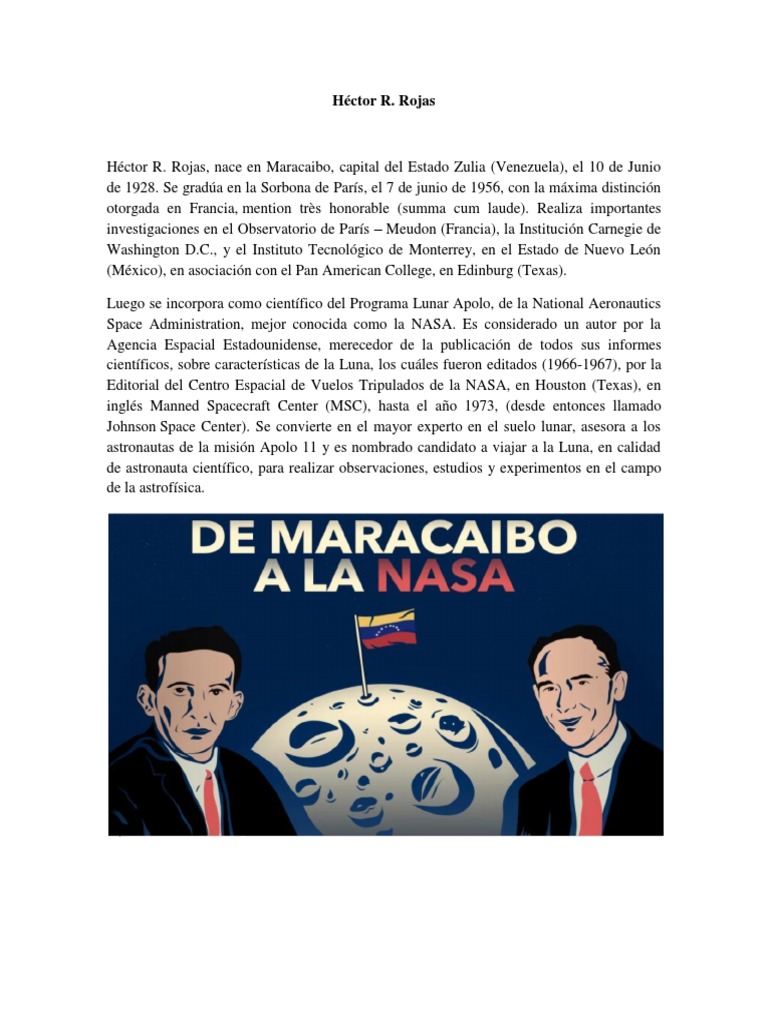 Héctor R. Rojas

Héctor R. Rojas, nace en Maracaibo, capital del Estado Zulia (Venezuela), el 10 de Junio de 1928. Se gradúa en la Sorbona de París, el 7 de junio de 1956, con la máxima distinción otorgada en Francia, mention très honorable (summa cum laude). Realiza importantes investigaciones en el Observatorio de París – Meudon (Francia), la Institución Carnegie de Washington D.C., y el Instituto Tecnológico de Monterrey, en el Estado de Nuevo León (México), en asociación con el Pan American College, en Edinburg (Texas).

Luego se incorpora como científico del Programa Lunar Apolo, de la National Aeronautics Space Administration, mejor conocida como la NASA. Es considerado un autor por la Agencia Espacial Estadounidense, merecedor de la publicación de todos sus informes científicos, sobre características de la Luna, los cuáles fueron editados (1966-1967), por la Editorial del Centro Espacial de Vuelos Tripulados de la NASA, en Houston (Texas), en inglés Manned Spacecraft Center (MSC), hasta el año 1973, (desde entonces llamado Johnson Space Center). Se convierte en el mayor experto en el suelo lunar, asesora a los astronautas de la misión Apolo 11 y es nombrado candidato a viajar a la Luna, en calidad de astronauta científico, para realizar observaciones, estudios y experimentos en el campo de la astrofísica.

DE MARACAIBO
A LA NASA